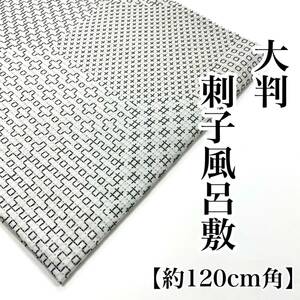 大判
刺子風呂敷

【約120cm角】